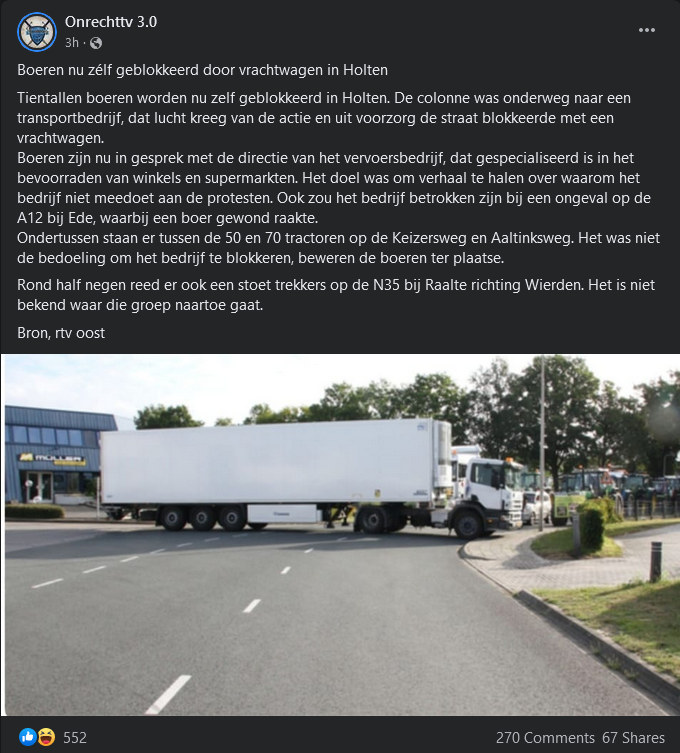 Onrechttv 3.0
3h ·

Boeren nu zélf geblokkeerd door vrachtwagen in Holten

Tientallen boeren worden nu zelf geblokkeerd in Holten. De colonne was onderweg naar een transportbedrijf, dat lucht kreeg van de actie en uit voorzorg de straat blokkeerde met een vrachtwagen.
Boeren zijn nu in gesprek met de directie van het vervoersbedrijf, dat gespecialiseerd is in het bevoorraden van winkels en supermarkten. Het doel was om verhaal te halen over waarom het bedrijf niet meedoet aan de protesten. Ook zou het bedrijf betrokken zijn bij een ongeval op de A12 bij Ede, waarbij een boer gewond raakte.
Ondertussen staan er tussen de 50 en 70 tractoren op de Keizersweg en Aaltinksweg. Het was niet de bedoeling om het bedrijf te blokkeren, beweren de boeren ter plaatse.

Rond half negen reed er ook een stoet trekkers op de N35 bij Raalte richting Wierden. Het is niet bekend waar die groep naartoe gaat.

Bron, rtv oost

MÜLLER

552
270 Comments 67 Shares